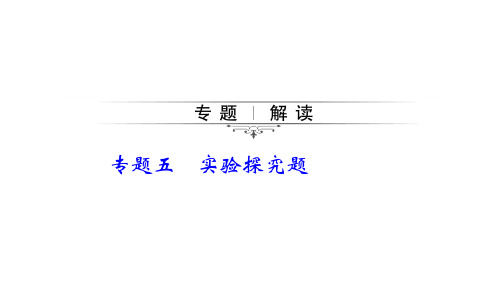 专题 | 解读

专题五　实验探究题